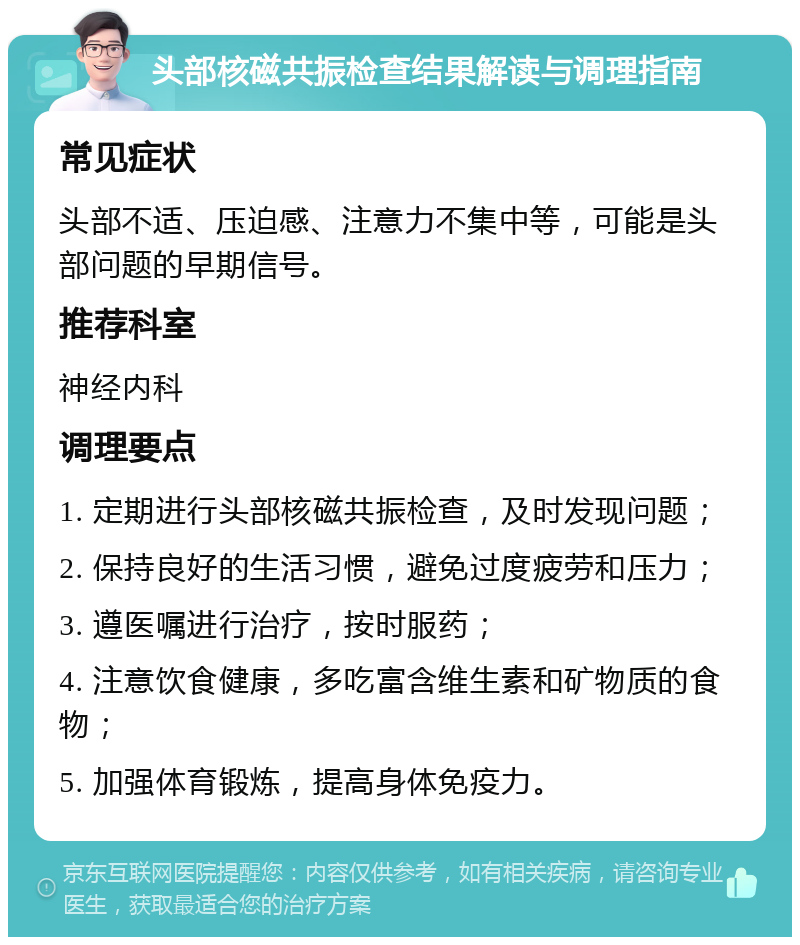 头部核磁共振检查结果解读与调理指南

常见症状

头部不适、压迫感、注意力不集中等，可能是头部问题的早期信号。

推荐科室

神经内科

调理要点

1. 定期进行头部核磁共振检查，及时发现问题；

2. 保持良好的生活习惯，避免过度疲劳和压力；

3. 遵医嘱进行治疗，按时服药；

4. 注意饮食健康，多吃富含维生素和矿物质的食物；

5. 加强体育锻炼，提高身体免疫力。

京东互联网医院提醒您：内容仅供参考，如有相关疾病，请咨询专业医生，获取最适合您的治疗方案